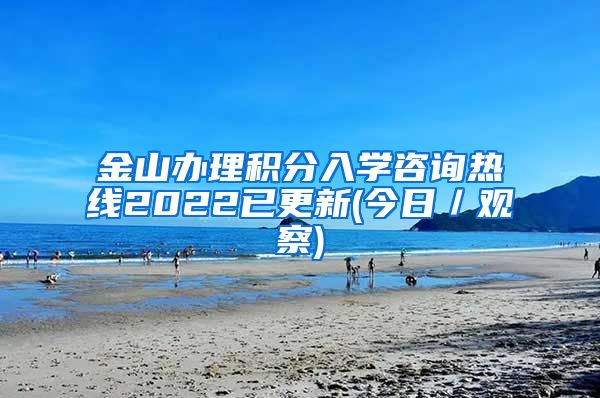 金山办理积分入学咨询热线2022已更新(今日／观察)